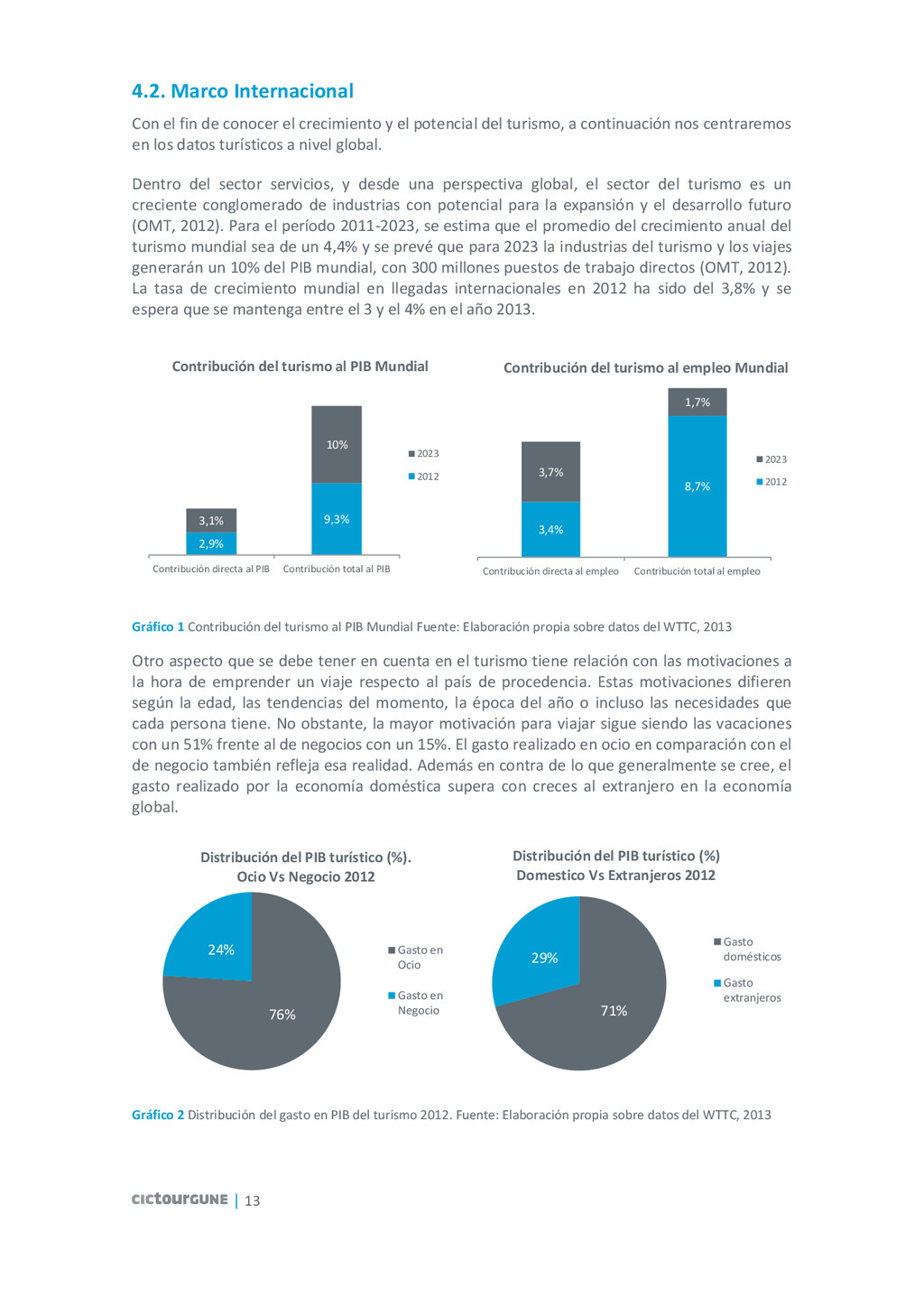 4.2. Marco Internacional

Con el fin de conocer el crecimiento y el potencial del turismo, a continuación nos centraremos en los datos turísticos a nivel global.

Dentro del sector servicios, y desde una perspectiva global, el sector del turismo es un creciente conglomerado de industrias con potencial para la expansión y el desarrollo futuro (OMT, 2012). Para el período 2011-2023, se estima que el promedio del crecimiento anual del turismo mundial sea de un 4,4% y se prevé que para 2023 la industrias del turismo y los viajes generarán un 10% del PIB mundial, con 300 millones puestos de trabajo directos (OMT, 2012). La tasa de crecimiento mundial en llegadas internacionales en 2012 ha sido del 3,8% y se espera que se mantenga entre el 3 y el 4% en el año 2013.

Contribución del turismo al PIB Mundial

3,1%
2,9%
10%
9,3%
2023
2012
Contribución directa al PIB
Contribución total al PIB

Contribución del turismo al empleo Mundial

3,7%
3,4%
1,7%
8,7%
2023
2012
Contribución directa al empleo
Contribución total al empleo

Gráfico 1 Contribución del turismo al PIB Mundial Fuente: Elaboración propia sobre datos del WTTC, 2013

Otro aspecto que se debe tener en cuenta en el turismo tiene relación con las motivaciones a la hora de emprender un viaje respecto al país de procedencia. Estas motivaciones difieren según la edad, las tendencias del momento, la época del año o incluso las necesidades que cada persona tiene. No obstante, la mayor motivación para viajar sigue siendo las vacaciones con un 51% frente al de negocios con un 15%. El gasto realizado en ocio en comparación con el de negocio también refleja esa realidad. Además en contra de lo que generalmente se cree, el gasto realizado por la economía doméstica supera con creces al extranjero en la economía global.

Distribución del PIB turístico (%).
Ocio Vs Negocio 2012

24%
76%
Gasto en Ocio
Gasto en Negocio

Distribución del PIB turístico (%)
Domestico Vs Extranjeros 2012

29%
71%
Gasto domésticos
Gasto extranjeros

Gráfico 2 Distribución del gasto en PIB del turismo 2012. Fuente: Elaboración propia sobre datos del WTTC, 2013

cictourGUNE | 13